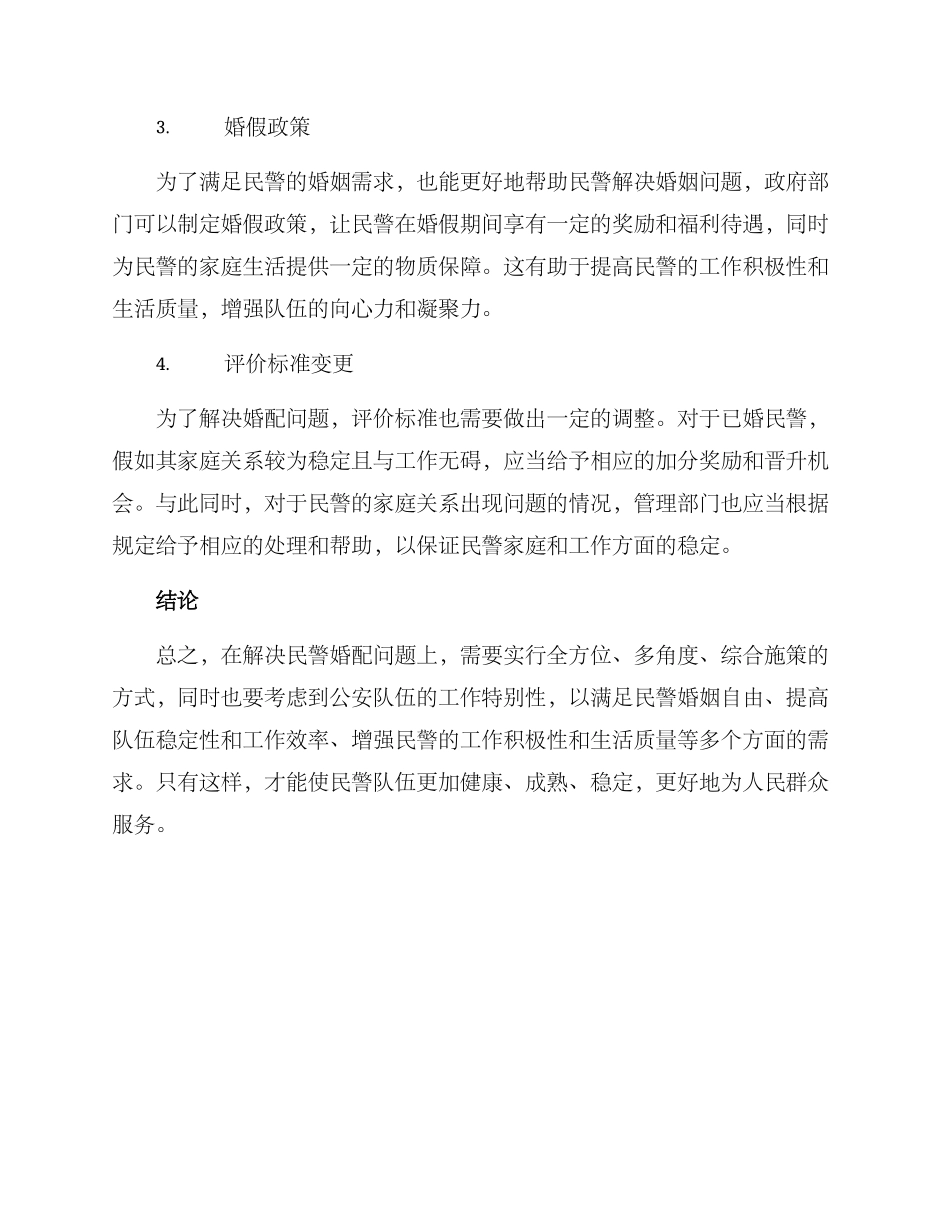 3. 婚假政策

为了满足民警的婚姻需求，也能更好地帮助民警解决婚姻问题，政府部门可以制定婚假政策，让民警在婚假期间享有一定的奖励和福利待遇，同时为民警的家庭生活提供一定的物质保障。这有助于提高民警的工作积极性和生活质量，增强队伍的向心力和凝聚力。

4. 评价标准变更

为了解决婚配问题，评价标准也需要做出一定的调整。对于已婚民警，假如其家庭关系较为稳定且与工作无碍，应当给予相应的加分奖励和晋升机会。与此同时，对于民警的家庭关系出现问题的情况，管理部门也应当根据规定给予相应的处理和帮助，以保证民警家庭和工作方面的稳定。

结论

总之，在解决民警婚配问题上，需要实行全方位、多角度、综合施策的方式，同时也要考虑到公安队伍的工作特别性，以满足民警婚姻自由、提高队伍稳定性和工作效率、增强民警的工作积极性和生活质量等多个方面的需求。只有这样，才能使民警队伍更加健康、成熟、稳定，更好地为人民群众服务。